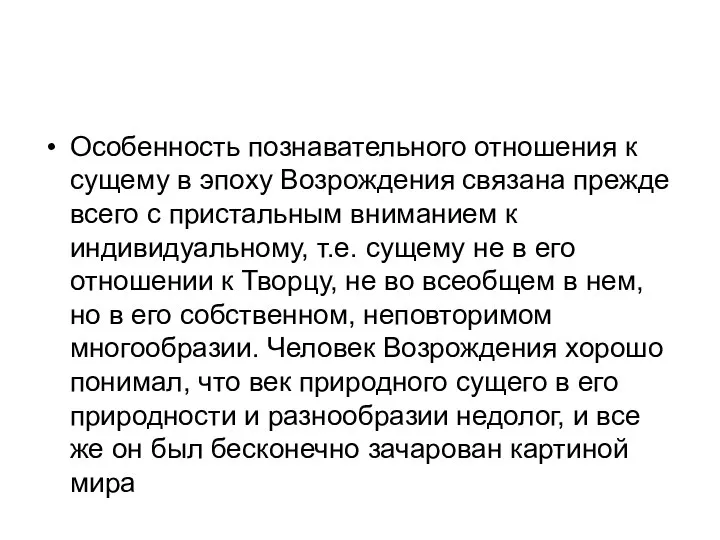 • Особенность познавательного отношения к сущему в эпоху Возрождения связана прежде всего с пристальным вниманием к индивидуальному, т.е. сущему не в его отношении к Творцу, не во всеобщем в нем, но в его собственном, неповторимом многообразии. Человек Возрождения хорошо понимал, что век природного сущего в его природности и разнообразии недолог, и все же он был бесконечно зачарован картиной мира